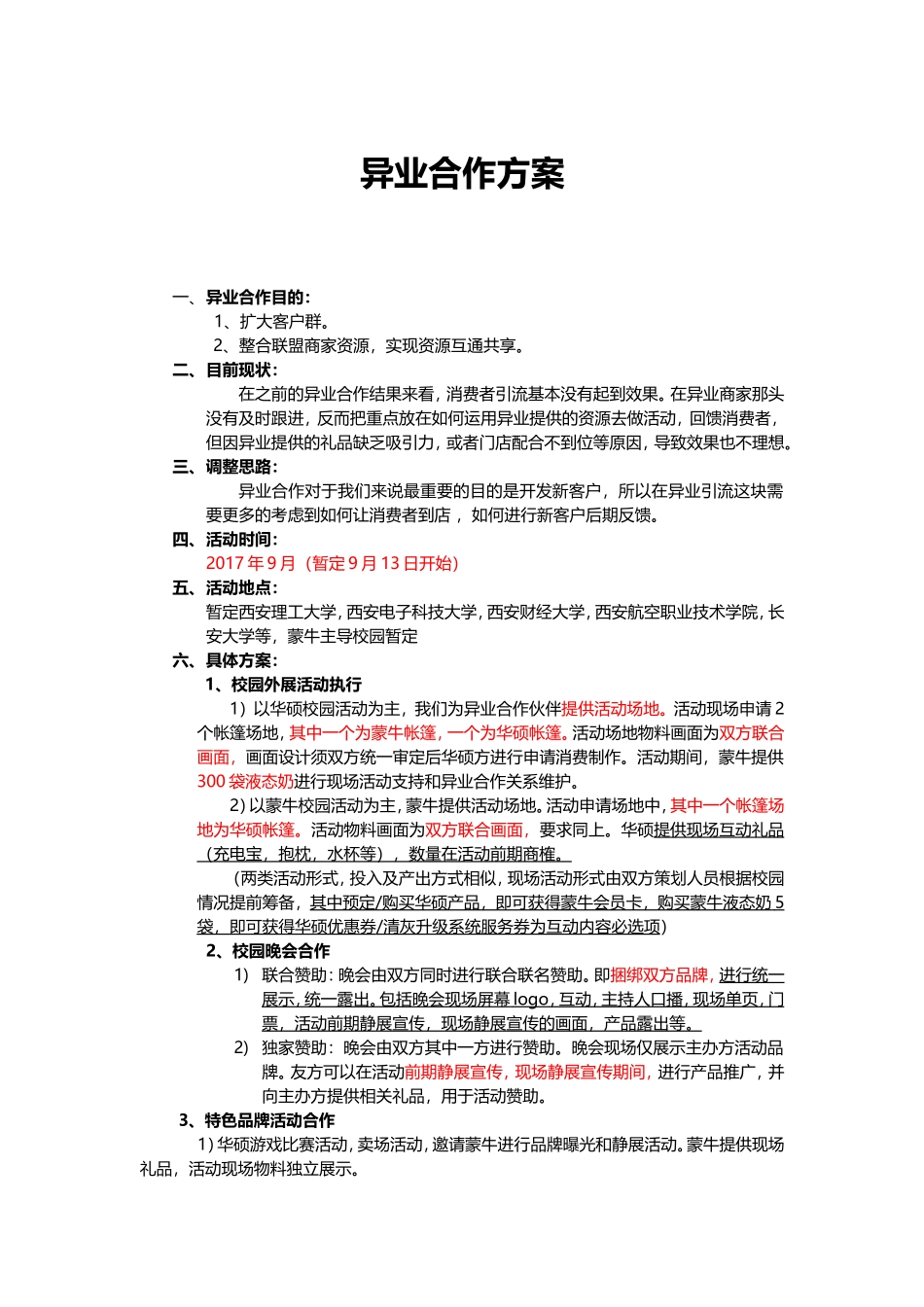 异业合作方案

一、异业合作目的：
1、扩大客户群。
2、整合联盟商家资源，实现资源互通共享。
二、目前现状：
在之前的异业合作结果来看，消费者引流基本没有起到效果。在异业商家那头没有及时跟进，反而把重点放在如何运用异业提供的资源去做活动，回馈消费者，但因异业提供的礼品缺乏吸引力，或者门店配合不到位等原因，导致效果也不理想。
三、调整思路：
异业合作对于我们来说最重要的目的是开发新客户，所以在异业引流这块需要更多的考虑到如何让消费者到店，如何进行新客户后期反馈。
四、活动时间：
2017年9月（暂定9月13日开始）
五、活动地点：
暂定西安理工大学，西安电子科技大学，西安财经大学，西安航空职业技术学院，长安大学等，蒙牛主导校园暂定
六、具体方案：
1、校园外展活动执行
1）以华硕校园活动为主，我们为异业合作伙伴提供活动场地。活动现场申请2个帐篷场地，其中一个为蒙牛帐篷，一个为华硕帐篷。活动场地物料画面为双方联合画面，画面设计须双方统一审定后华硕方进行申请消费制作。活动期间，蒙牛提供300袋液态奶进行现场活动支持和异业合作关系维护。
2）以蒙牛校园活动为主，蒙牛提供活动场地。活动申请场地中，其中一个帐篷场地为华硕帐篷。活动物料画面为双方联合画面，要求同上。华硕提供现场互动礼品（充电宝，抱枕，水杯等），数量在活动前期商榷。
（两类活动形式，投入及产出方式相似，现场活动形式由双方策划人员根据校园情况提前筹备，其中预定/购买华硕产品，即可获得蒙牛会员卡，购买蒙牛液态奶5袋，即可获得华硕优惠券/清灰升级系统服务券为互动内容必选项）
2、校园晚会合作
1） 联合赞助：晚会由双方同时进行联合联名赞助。即捆绑双方品牌，进行统一展示，统一露出。包括晚会现场屏幕logo，互动，主持人口播，现场单页，门票，活动前期静展宣传，现场静展宣传的画面，产品露出等。
2） 独家赞助：晚会由双方其中一方进行赞助。晚会现场仅展示主办方活动品牌。友方可以在活动前期静展宣传，现场静展宣传期间，进行产品推广，并向主办方提供相关礼品，用于活动赞助。
3、特色品牌活动合作
1）华硕游戏比赛活动，卖场活动，邀请蒙牛进行品牌曝光和静展活动。蒙牛提供现场礼品，活动现场物料独立展示。